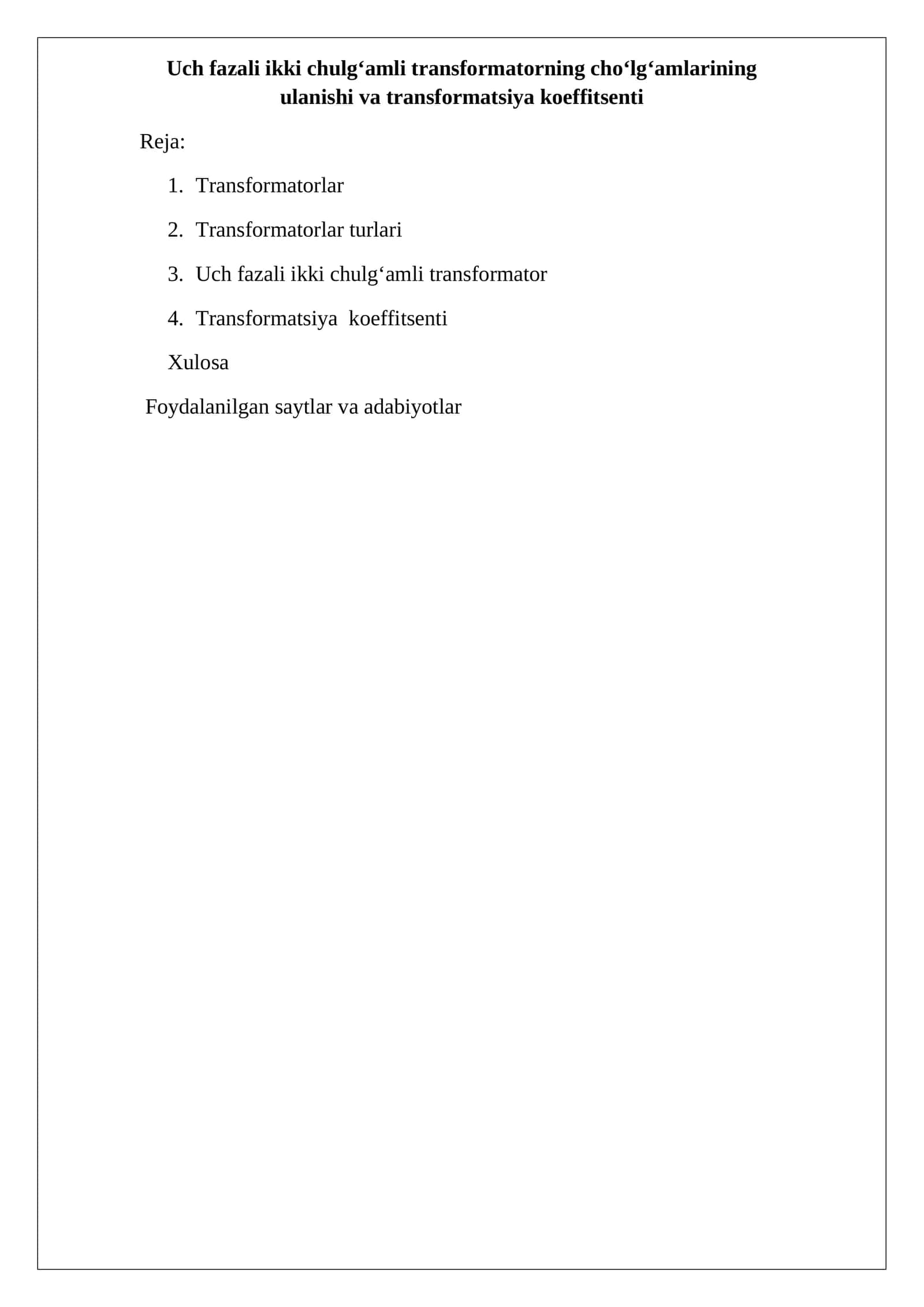 Uch fazali ikki chulg‘amli transformatorning cho‘lg‘amlarining ulanishi va transformatsiya koeffitsenti

Reja:

1. Transformatorlar

2. Transformatorlar turlari

3. Uch fazali ikki chulg‘amli transformator

4. Transformatsiya koeffitsenti

Xulosa

Foydalanilgan saytlar va adabiyotlar